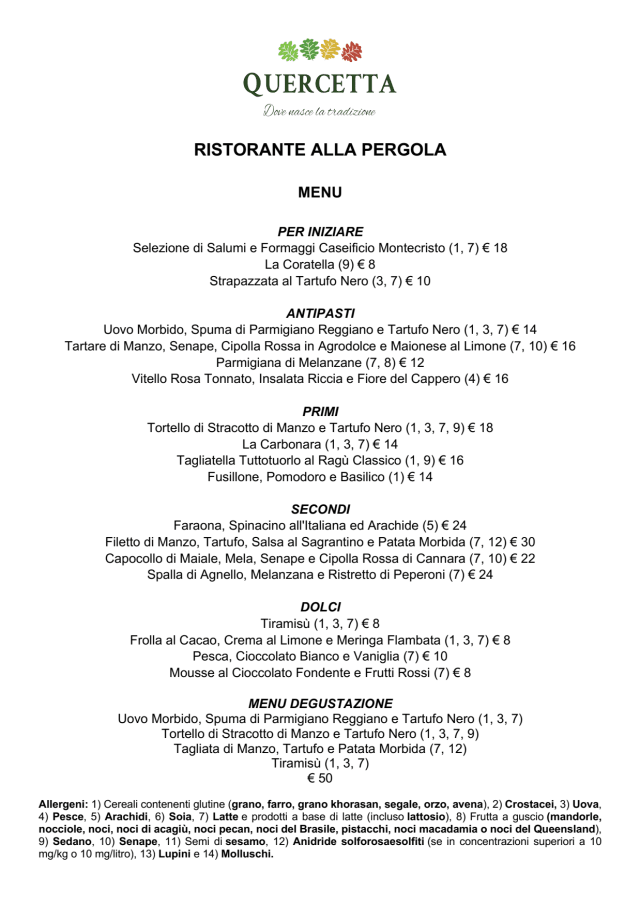 QUERCETTA
Dove nasce la tradizione

RISTORANTE ALLA PERGOLA

MENU

PER INIZIARE
Selezione di Salumi e Formaggi Caseificio Montecristo (1, 7) € 18
La Coratella (9) € 8
Strapazzata al Tartufo Nero (3, 7) € 10

ANTIPASTI
Uovo Morbido, Spuma di Parmigiano Reggiano e Tartufo Nero (1, 3, 7) € 14
Tartare di Manzo, Senape, Cipolla Rossa in Agrodolce e Maionese al Limone (7, 10) € 16
Parmigiana di Melanzane (7, 8) € 12
Vitello Rosa Tonnato, Insalata Riccia e Fiore del Cappero (4) € 16

PRIMI
Tortello di Stracotto di Manzo e Tartufo Nero (1, 3, 7, 9) € 18
La Carbonara (1, 3, 7) € 14
Tagliatella Tuttotuorlo al Ragù Classico (1, 9) € 16
Fusillone, Pomodoro e Basilico (1) € 14

SECONDI
Faraona, Spinacino all'Italiana ed Arachide (5) € 24
Filetto di Manzo, Tartufo, Salsa al Sagrantino e Patata Morbida (7, 12) € 30
Capocollo di Maiale, Mela, Senape e Cipolla Rossa di Cannara (7, 10) € 22
Spalla di Agnello, Melanzana e Ristretto di Peperoni (7) € 24

DOLCI
Tiramisù (1, 3, 7) € 8
Frolla al Cacao, Crema al Limone e Meringa Flambata (1, 3, 7) € 8
Pesca, Cioccolato Bianco e Vaniglia (7) € 10
Mousse al Cioccolato Fondente e Frutti Rossi (7) € 8

MENU DEGUSTAZIONE
Uovo Morbido, Spuma di Parmigiano Reggiano e Tartufo Nero (1, 3, 7)
Tortello di Stracotto di Manzo e Tartufo Nero (1, 3, 7, 9)
Tagliata di Manzo, Tartufo e Patata Morbida (7, 12)
Tiramisù (1, 3, 7)
€ 50

Allergeni: 1) Cereali contenenti glutine (grano, farro, grano khorasan, segale, orzo, avena), 2) Crostacei, 3) Uova, 4) Pesce, 5) Arachidi, 6) Soia, 7) Latte e prodotti a base di latte (incluso lattosio), 8) Frutta a guscio (mandorle, nocciole, noci, noci di acagiù, noci pecan, noci del Brasile, pistacchi, noci macadamia o noci del Queensland), 9) Sedano, 10) Senape, 11) Semi di sesamo, 12) Anidride solforosaesolfiti (se in concentrazioni superiori a 10 mg/kg o 10 mg/litro), 13) Lupini e 14) Molluschi.